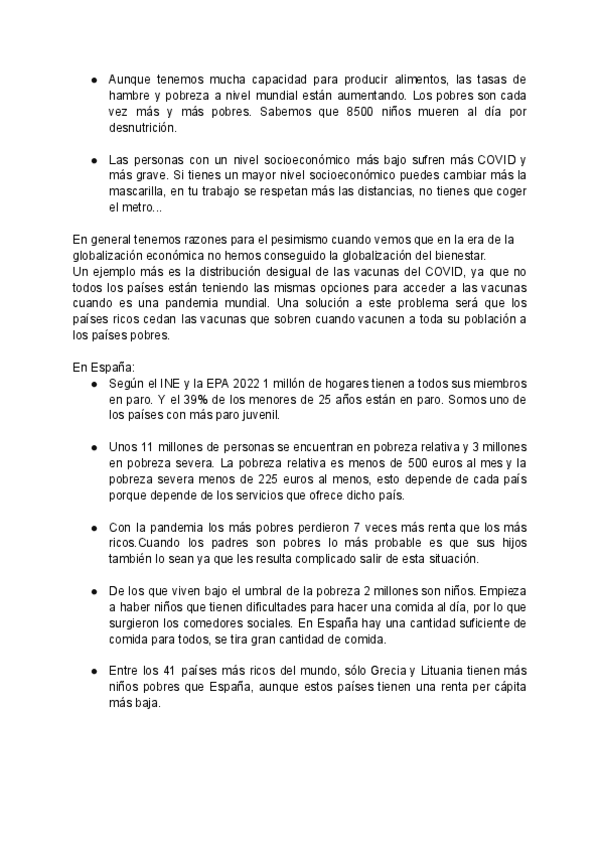 ● Aunque tenemos mucha capacidad para producir alimentos, las tasas de hambre y pobreza a nivel mundial están aumentando. Los pobres son cada vez más y más pobres. Sabemos que 8500 niños mueren al día por desnutrición.

● Las personas con un nivel socioeconómico más bajo sufren más COVID y más grave. Si tienes un mayor nivel socioeconómico puedes cambiar más la mascarilla, en tu trabajo se respetan más las distancias, no tienes que coger el metro...

En general tenemos razones para el pesimismo cuando vemos que en la era de la globalización económica no hemos conseguido la globalización del bienestar.
Un ejemplo más es la distribución desigual de las vacunas del COVID, ya que no todos los países están teniendo las mismas opciones para acceder a las vacunas cuando es una pandemia mundial. Una solución a este problema será que los países ricos cedan las vacunas que sobren cuando vacunen a toda su población a los países pobres.

En España:
● Según el INE y la EPA 2022 1 millón de hogares tienen a todos sus miembros en paro. Y el 39% de los menores de 25 años están en paro. Somos uno de los países con más paro juvenil.

● Unos 11 millones de personas se encuentran en pobreza relativa y 3 millones en pobreza severa. La pobreza relativa es menos de 500 euros al mes y la pobreza severa menos de 225 euros al menos, esto depende de cada país porque depende de los servicios que ofrece dicho país.

● Con la pandemia los más pobres perdieron 7 veces más renta que los más ricos.Cuando los padres son pobres lo más probable es que sus hijos también lo sean ya que les resulta complicado salir de esta situación.

● De los que viven bajo el umbral de la pobreza 2 millones son niños. Empieza a haber niños que tienen dificultades para hacer una comida al día, por lo que surgieron los comedores sociales. En España hay una cantidad suficiente de comida para todos, se tira gran cantidad de comida.

● Entre los 41 países más ricos del mundo, sólo Grecia y Lituania tienen más niños pobres que España, aunque estos países tienen una renta per cápita más baja.